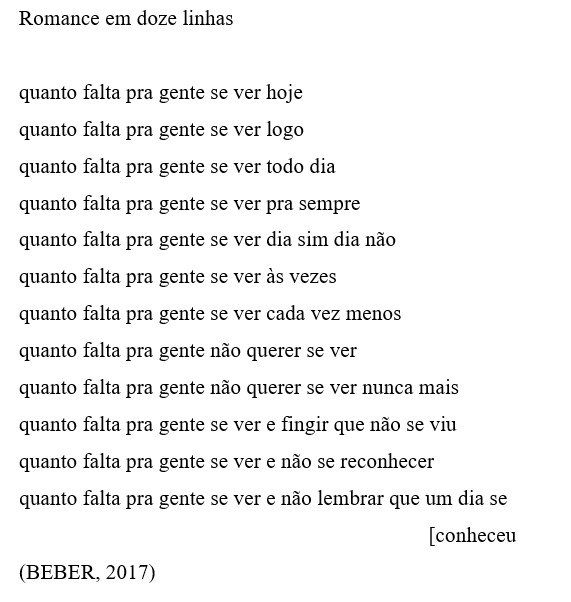 Romance em doze linhas

quanto falta pra gente se ver hoje
quanto falta pra gente se ver logo
quanto falta pra gente se ver todo dia
quanto falta pra gente se ver pra sempre
quanto falta pra gente se ver dia sim dia não
quanto falta pra gente se ver às vezes
quanto falta pra gente se ver cada vez menos
quanto falta pra gente não querer se ver
quanto falta pra gente não querer se ver nunca mais
quanto falta pra gente se ver e fingir que não se viu
quanto falta pra gente se ver e não se reconhecer
quanto falta pra gente se ver e não lembrar que um dia se
[conheceu

(BEBER, 2017)